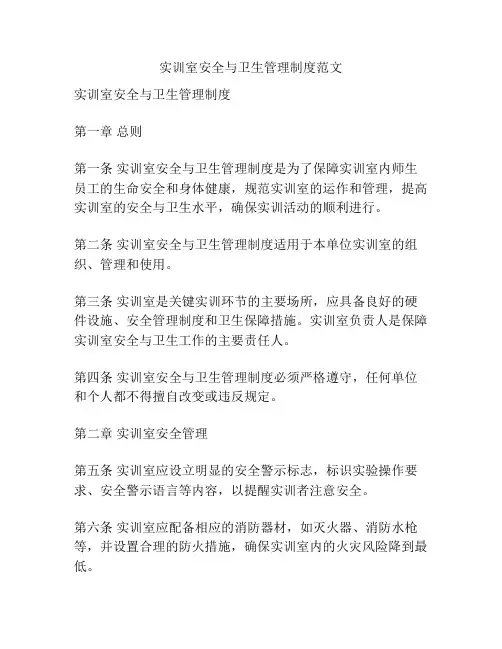 实训室安全与卫生管理制度范文

实训室安全与卫生管理制度

第一章 总则

第一条 实训室安全与卫生管理制度是为了保障实训室内师生员工的生命安全和身体健康，规范实训室的运作和管理，提高实训室的安全与卫生水平，确保实训活动的顺利进行。

第二条 实训室安全与卫生管理制度适用于本单位实训室的组织、管理和使用。

第三条 实训室是关键实训环节的主要场所，应具备良好的硬件设施、安全管理制度和卫生保障措施。实训室负责人是保障实训室安全与卫生工作的主要责任人。

第四条 实训室安全与卫生管理制度必须严格遵守，任何单位和个人都不得擅自改变或违反规定。

第二章 实训室安全管理

第五条 实训室应设立明显的安全警示标志，标识实验操作要求、安全警示语言等内容，以提醒实训者注意安全。

第六条 实训室应配备相应的消防器材，如灭火器、消防水枪等，并设置合理的防火措施，确保实训室内的火灾风险降到最低。